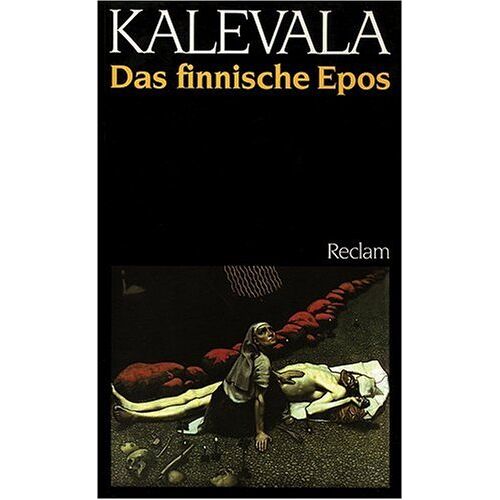 KALEVALA
Das finnische Epos

Reclam